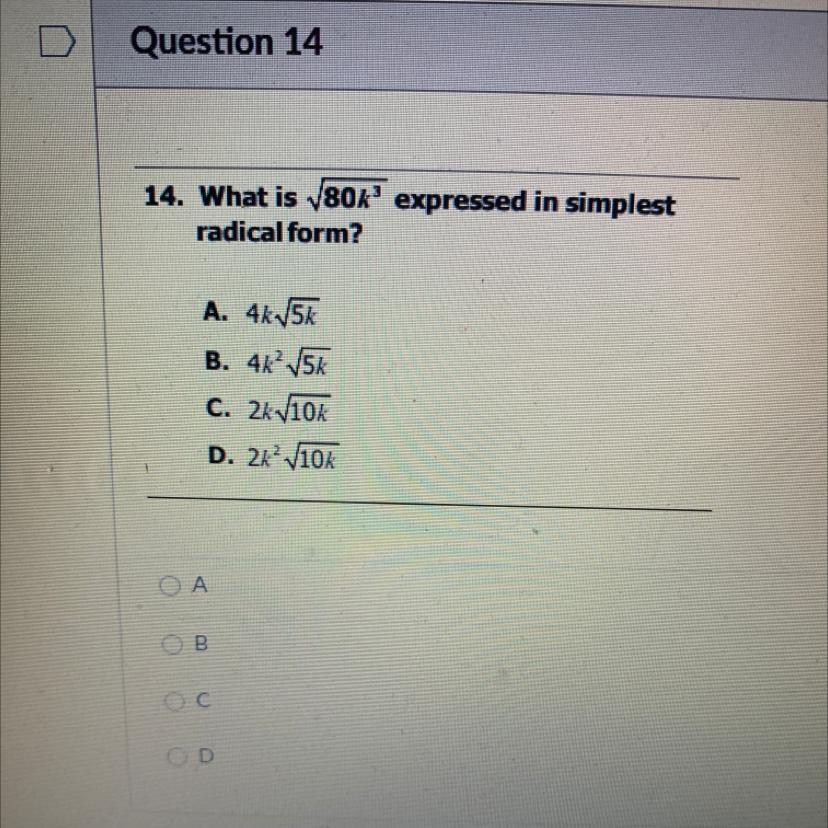 Question 14

14. What is $\sqrt{80k^3}$ expressed in simplest radical form?

A. $4k\sqrt{5k}$
B. $4k^2\sqrt{5k}$
C. $2k\sqrt{10k}$
D. $2k^2\sqrt{10k}$

A
B
C
D